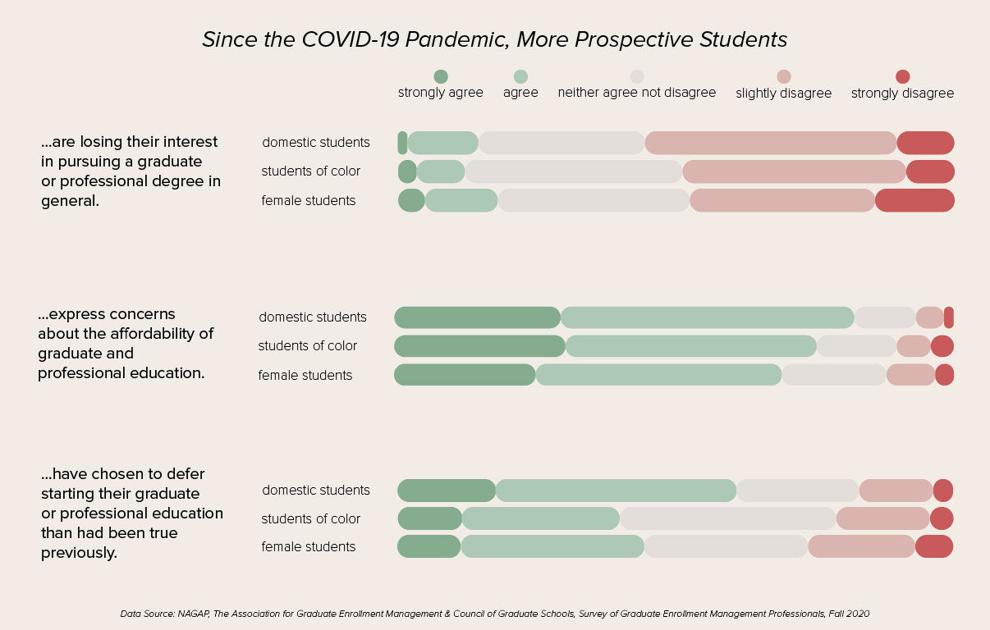 Since the COVID-19 Pandemic, More Prospective Students

strongly agree
agree
neither agree not disagree
slightly disagree
strongly disagree

...are losing their interest in pursuing a graduate or professional degree in general.

domestic students
students of color
female students

...express concerns about the affordability of graduate and professional education.

domestic students
students of color
female students

...have chosen to defer starting their graduate or professional education than had been true previously.

domestic students
students of color
female students

Data Source: NAGAP, The Association for Graduate Enrollment Management & Council of Graduate Schools, Survey of Graduate Enrollment Management Professionals, Fall 2020